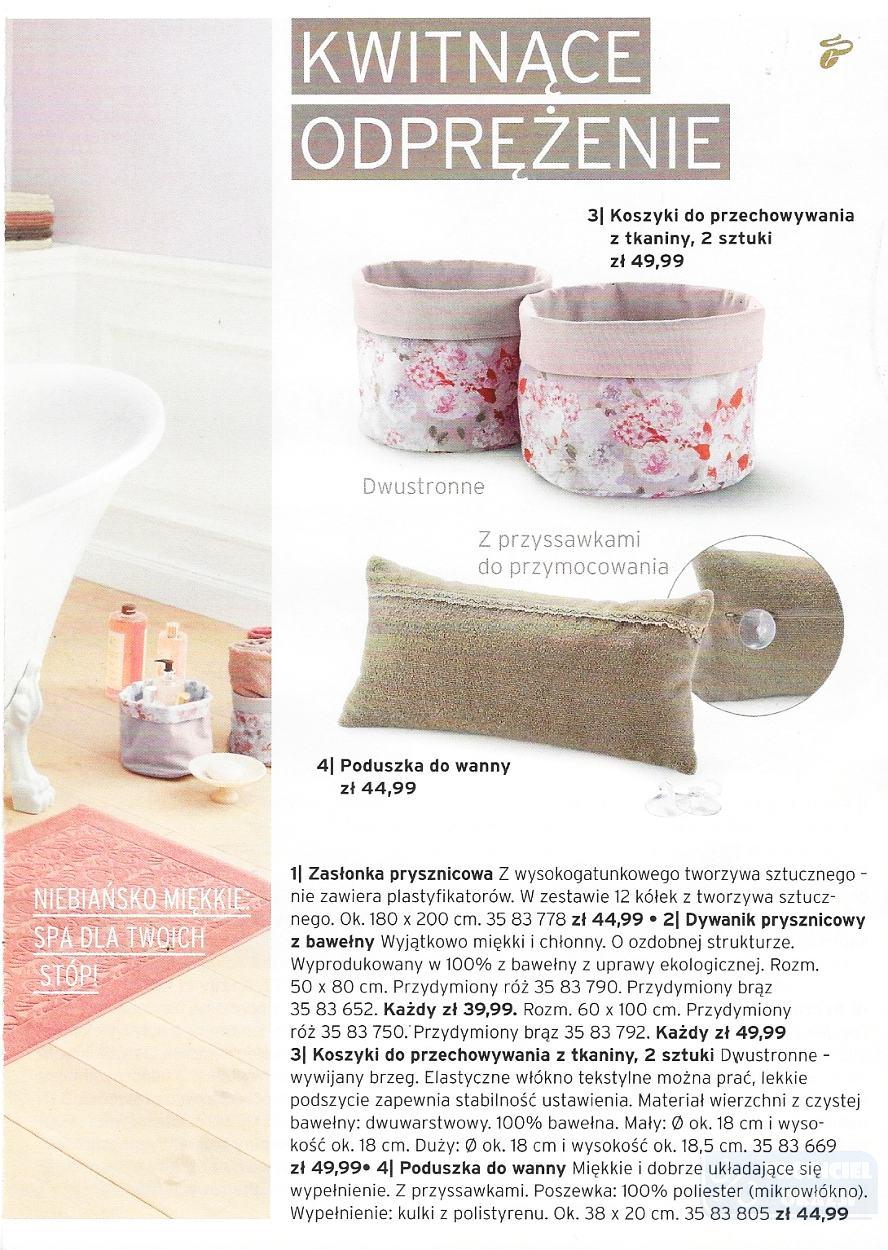 KWITNĄCE ODPRĘŻENIE

3| Koszyki do przechowywania z tkaniny, 2 sztuki
zł 49,99

Dwustronne

Z przyssawkami do przymocowania

4| Poduszka do wanny
zł 44,99

NIEBIAŃSKO MIĘKKIE: SPA DLA TWOICH STÓP!

1| Zasłonka prysznicowa Z wysokogatunkowego tworzywa sztucznego - nie zawiera plastyfikatorów. W zestawie 12 kółek z tworzywa sztucznego. Ok. 180 x 200 cm. 35 83 778 zł 44,99 • 2| Dywanik prysznicowy z bawełny Wyjątkowo miękki i chłonny. O ozdobnej strukturze. Wyprodukowany w 100% z bawełny z uprawy ekologicznej. Rozm. 50 x 80 cm. Przydymiony róż 35 83 790. Przydymiony brąz 35 83 652. Każdy zł 39,99. Rozm. 60 x 100 cm. Przydymiony róż 35 83 750. Przydymiony brąz 35 83 792. Każdy zł 49,99
3| Koszyki do przechowywania z tkaniny, 2 sztuki Dwustronne - wywijany brzeg. Elastyczne włókno tekstylne można prać, lekkie podszycie zapewnia stabilność ustawienia. Materiał wierzchni z czystej bawełny: dwuwarstwowy. 100% bawełna. Mały: Ø ok. 18 cm i wysokość ok. 18 cm. Duży: Ø ok. 18 cm i wysokość ok. 18,5 cm. 35 83 669 zł 49,99• 4| Poduszka do wanny Miękkie i dobrze układające się wypełnienie. Z przyssawkami. Poszewka: 100% poliester (mikrowłókno). Wypełnienie: kulki z polistyrenu. Ok. 38 x 20 cm. 35 83 805 zł 44,99